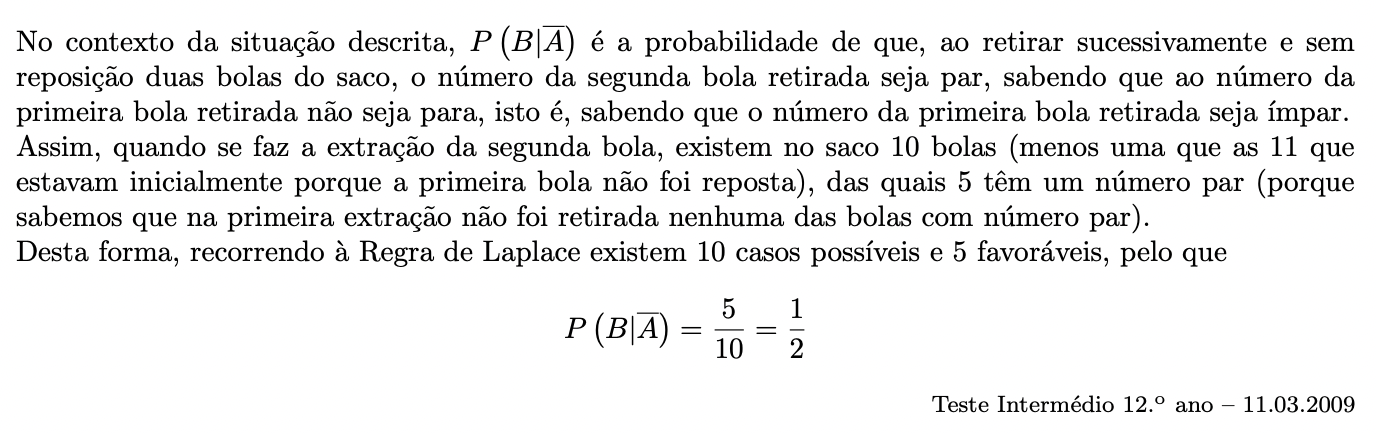 No contexto da situação descrita, $P\left(B|\overline{A}\right)$ é a probabilidade de que, ao retirar sucessivamente e sem reposição duas bolas do saco, o número da segunda bola retirada seja par, sabendo que ao número da primeira bola retirada não seja para, isto é, sabendo que o número da primeira bola retirada seja ímpar.
Assim, quando se faz a extração da segunda bola, existem no saco 10 bolas (menos uma que as 11 que estavam inicialmente porque a primeira bola não foi reposta), das quais 5 têm um número par (porque sabemos que na primeira extração não foi retirada nenhuma das bolas com número par).
Desta forma, recorrendo à Regra de Laplace existem 10 casos possíveis e 5 favoráveis, pelo que

$$P\left(B|\overline{A}\right) = \frac{5}{10} = \frac{1}{2}$$

Teste Intermédio 12.º ano – 11.03.2009